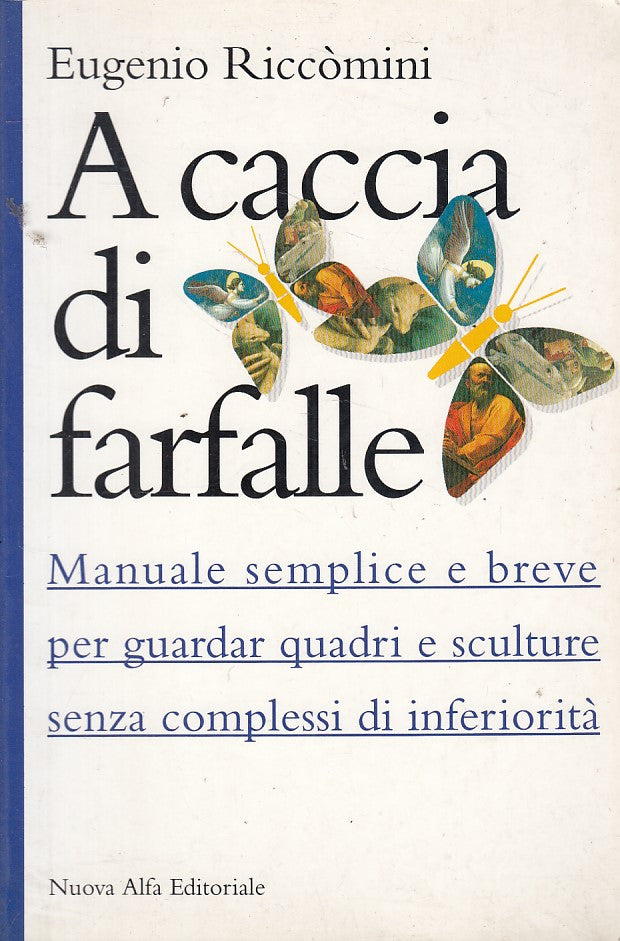 Eugenio Riccòmini

A caccia di farfalle

Manuale semplice e breve per guardar quadri e sculture senza complessi di inferiorità

Nuova Alfa Editoriale